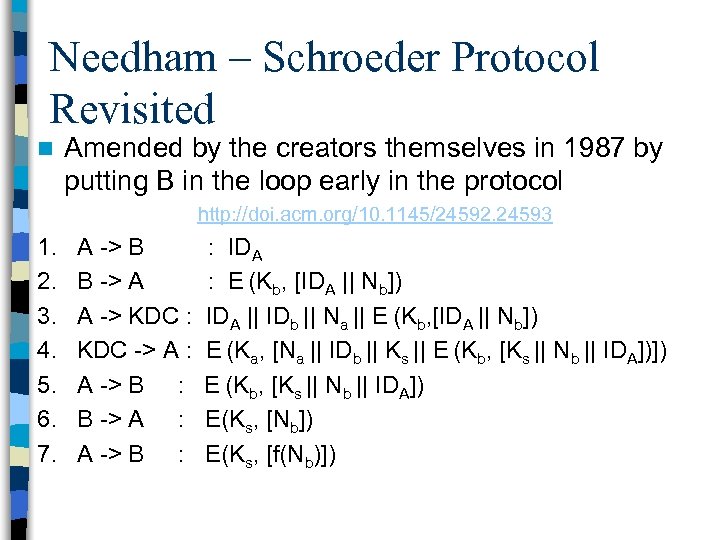 Needham – Schroeder Protocol Revisited

Amended by the creators themselves in 1987 by putting B in the loop early in the protocol

http://doi.acm.org/10.1145/24592.24593

1. A -> B : $ID_A$
2. B -> A : E ($K_b$, [$ID_A$ || $N_b$])
3. A -> KDC : $ID_A$ || $ID_b$ || $N_a$ || E ($K_b$,[$ID_A$ || $N_b$])
4. KDC -> A : E ($K_a$, [$N_a$ || $ID_b$ || $K_s$ || E ($K_b$, [$K_s$ || $N_b$ || $ID_A$])])
5. A -> B : E ($K_b$, [$K_s$ || $N_b$ || $ID_A$])
6. B -> A : E($K_s$, [$N_b$])
7. A -> B : E($K_s$, [f($N_b$)])